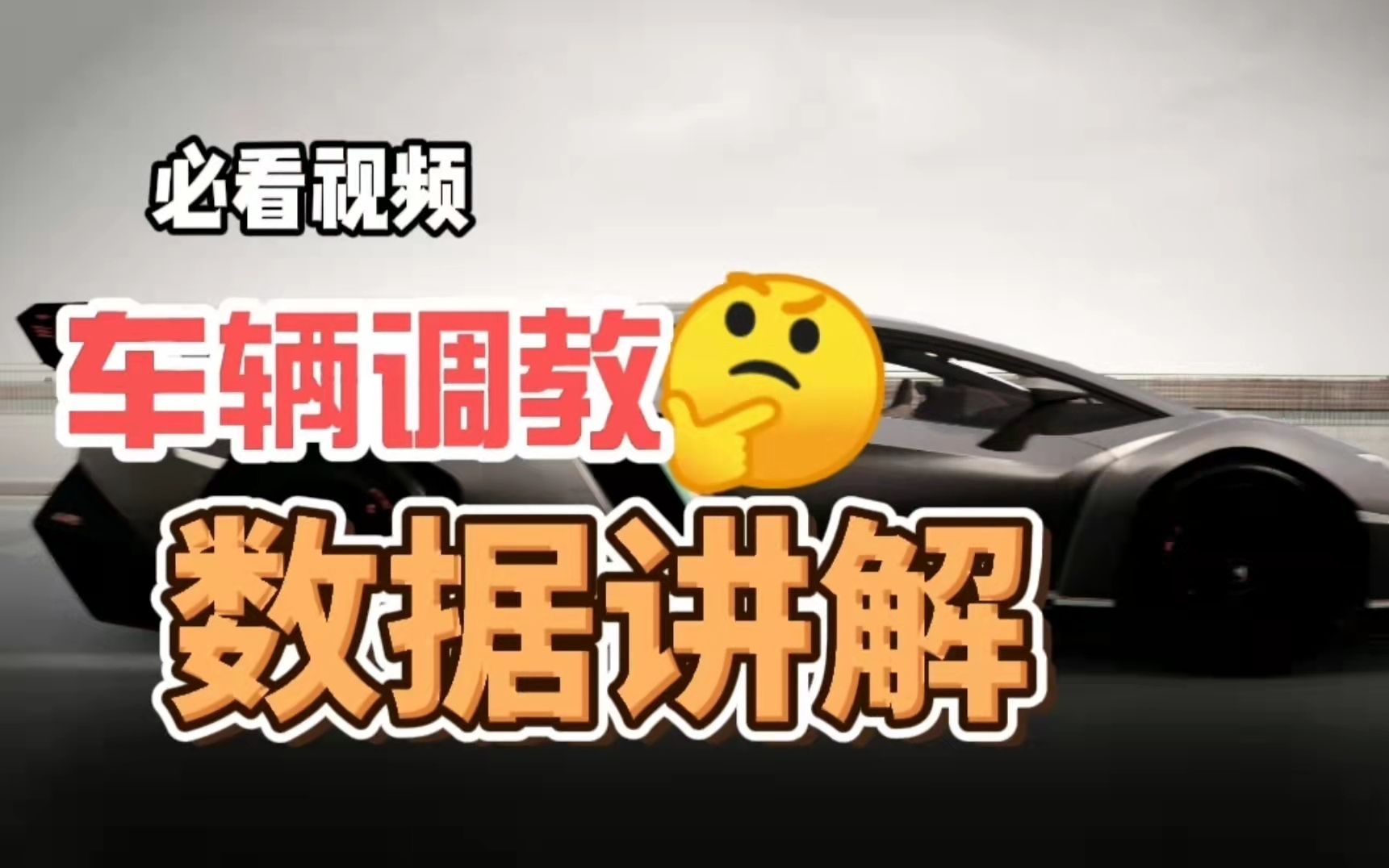 必看视频

车辆调教

数据讲解